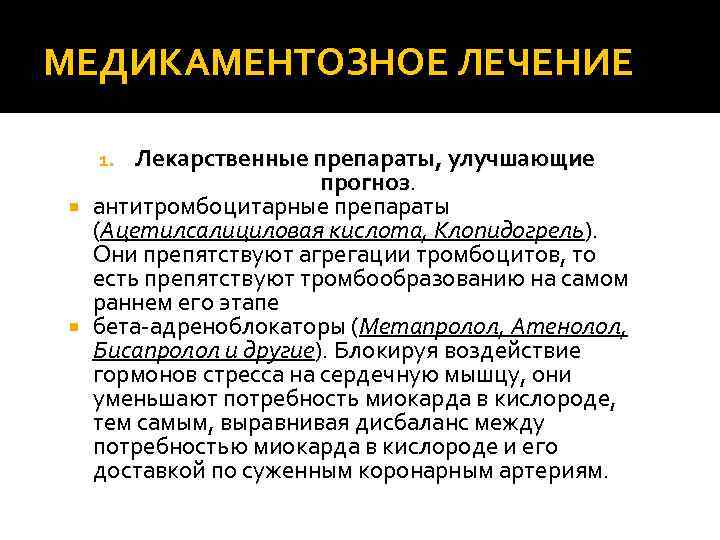 МЕДИКАМЕНТОЗНОЕ ЛЕЧЕНИЕ

1. Лекарственные препараты, улучшающие прогноз.

антитромбоцитарные препараты (Ацетилсалициловая кислота, Клопидогрель). Они препятствуют агрегации тромбоцитов, то есть препятствуют тромбообразованию на самом раннем его этапе

бета-адреноблокаторы (Метапролол, Атенолол, Бисапролол и другие). Блокируя воздействие гормонов стресса на сердечную мышцу, они уменьшают потребность миокарда в кислороде, тем самым, выравнивая дисбаланс между потребностью миокарда в кислороде и его доставкой по суженным коронарным артериям.